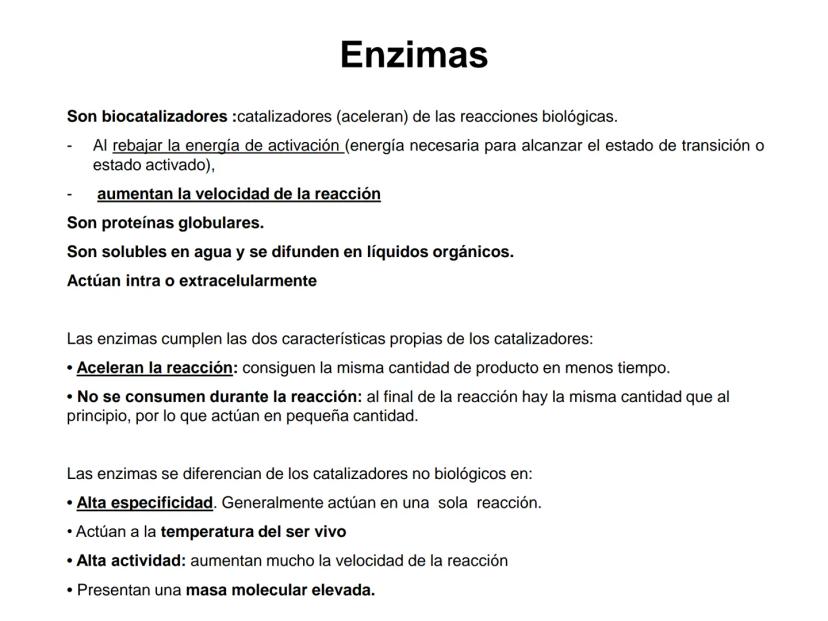 Enzimas

Son biocatalizadores :catalizadores (aceleran) de las reacciones biológicas.

- Al rebajar la energía de activación (energía necesaria para alcanzar el estado de transición o estado activado),

- aumentan la velocidad de la reacción

Son proteínas globulares.

Son solubles en agua y se difunden en líquidos orgánicos.

Actúan intra o extracelularmente

Las enzimas cumplen las dos características propias de los catalizadores:

• Aceleran la reacción: consiguen la misma cantidad de producto en menos tiempo.

• No se consumen durante la reacción: al final de la reacción hay la misma cantidad que al principio, por lo que actúan en pequeña cantidad.

Las enzimas se diferencian de los catalizadores no biológicos en:

• Alta especificidad. Generalmente actúan en una sola reacción.

• Actúan a la temperatura del ser vivo

• Alta actividad: aumentan mucho la velocidad de la reacción

• Presentan una masa molecular elevada.